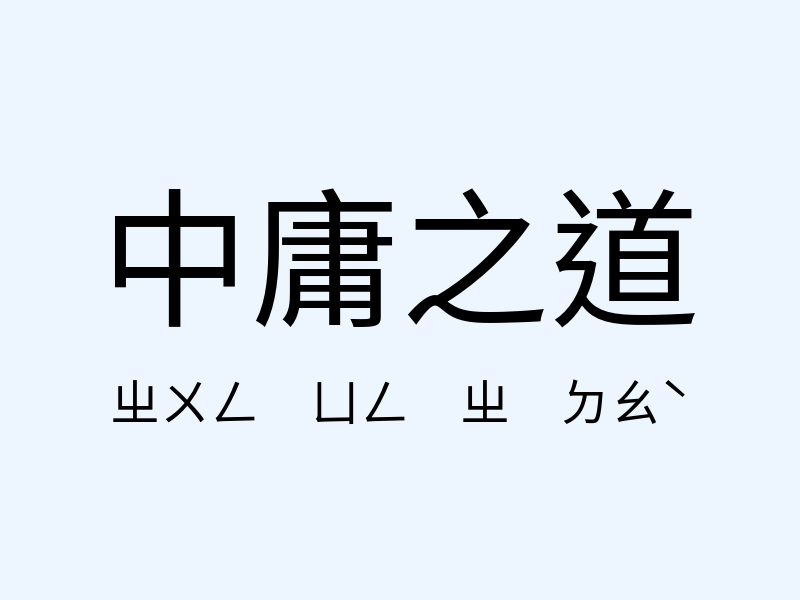 中庸之道

ㄓㄨㄥ ㄩㄥ ㄓ ㄉㄠˋ